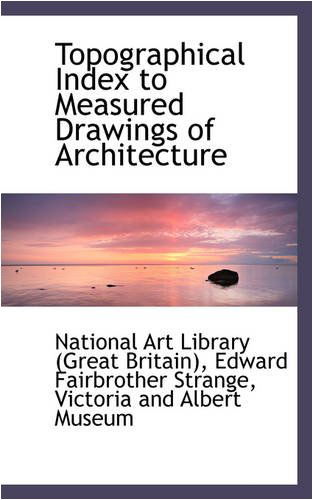 Topographical Index to Measured Drawings of Architecture

National Art Library (Great Britain), Edward Fairbrother Strange, Victoria and Albert Museum